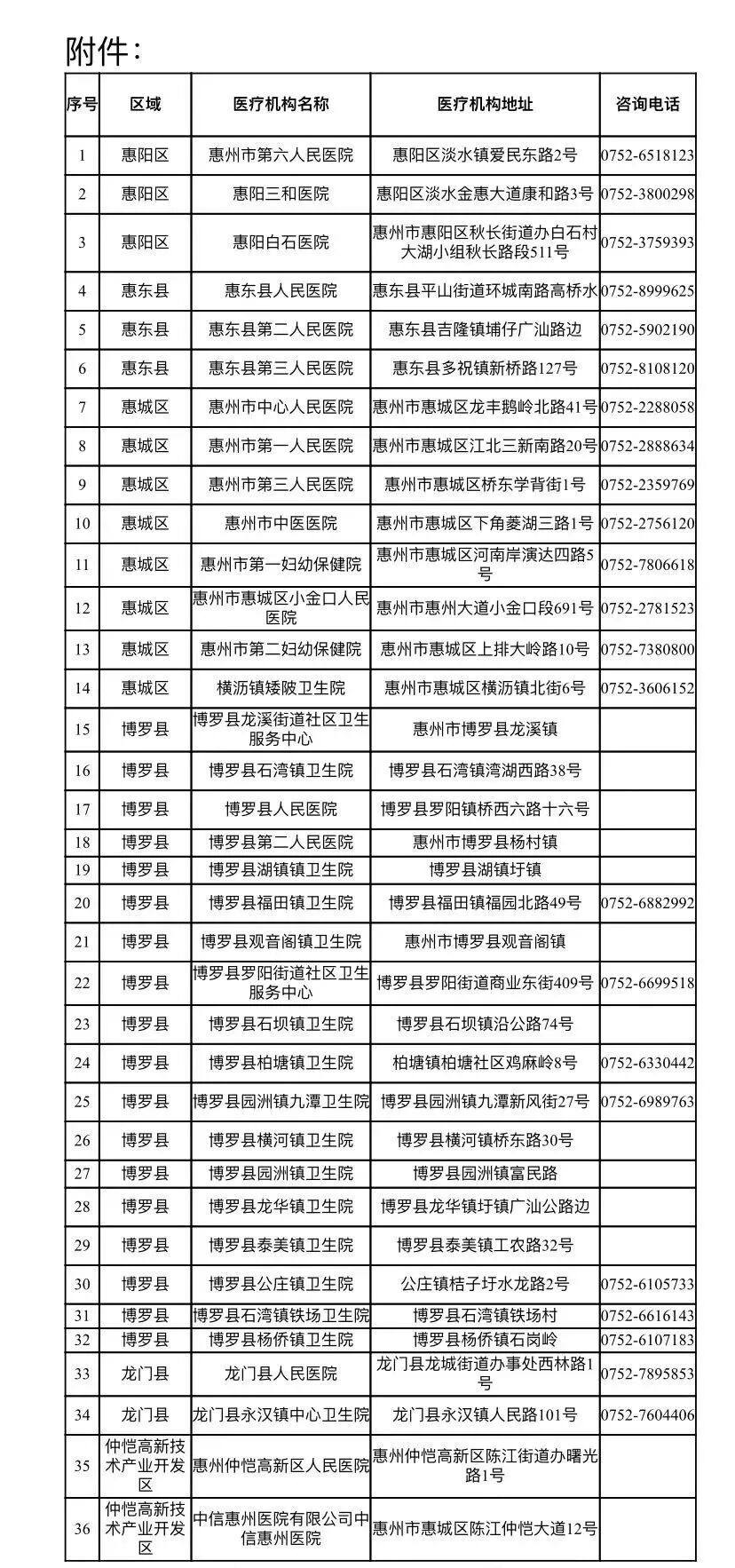 附件：

| 序号 | 区域 | 医疗机构名称 | 医疗机构地址 | 咨询电话 |
|---|---|---|---|---|
| 1 | 惠阳区 | 惠州市第六人民医院 | 惠阳区淡水镇爱民东路2号 | 0752-6518123 |
| 2 | 惠阳区 | 惠阳三和医院 | 惠阳区淡水金惠大道康和路3号 | 0752-3800298 |
| 3 | 惠阳区 | 惠阳白石医院 | 惠州市惠阳区秋长街道办白石村大湖小组秋长路段511号 | 0752-3759393 |
| 4 | 惠东县 | 惠东县人民医院 | 惠东县平山街道环城南路高桥水 | 0752-8999625 |
| 5 | 惠东县 | 惠东县第二人民医院 | 惠东县吉隆镇埔仔广汕路边 | 0752-5902190 |
| 6 | 惠东县 | 惠东县第三人民医院 | 惠东县多祝镇新桥路127号 | 0752-8108120 |
| 7 | 惠城区 | 惠州市中心人民医院 | 惠州市惠城区龙丰鹅岭北路41号 | 0752-2288058 |
| 8 | 惠城区 | 惠州市第一人民医院 | 惠州市惠城区江北三新南路20号 | 0752-2888634 |
| 9 | 惠城区 | 惠州市第三人民医院 | 惠州市惠城区桥东学背街1号 | 0752-2359769 |
| 10 | 惠城区 | 惠州市中医医院 | 惠州市惠城区下角菱湖三路1号 | 0752-2756120 |
| 11 | 惠城区 | 惠州市第一妇幼保健院 | 惠州市惠城区河南岸演达四路5号 | 0752-7806618 |
| 12 | 惠城区 | 惠州市惠城区小金口人民医院 | 惠州市惠州大道小金口段691号 | 0752-2781523 |
| 13 | 惠城区 | 惠州市第二妇幼保健院 | 惠州市惠城区上排大岭路10号 | 0752-7380800 |
| 14 | 惠城区 | 横沥镇矮陂卫生院 | 惠州市惠城区横沥镇北街6号 | 0752-3606152 |
| 15 | 博罗县 | 博罗县龙溪街道社区卫生服务中心 | 惠州市博罗县龙溪镇 | |
| 16 | 博罗县 | 博罗县石湾镇卫生院 | 博罗县石湾镇湾湖西路38号 | |
| 17 | 博罗县 | 博罗县人民医院 | 博罗县罗阳镇桥西六路十六号 | |
| 18 | 博罗县 | 博罗县第二人民医院 | 惠州市博罗县杨村镇 | |
| 19 | 博罗县 | 博罗县湖镇镇卫生院 | 博罗县湖镇圩镇 | |
| 20 | 博罗县 | 博罗县福田镇卫生院 | 博罗县福田镇福园北路49号 | 0752-6882992 |
| 21 | 博罗县 | 博罗县观音阁镇卫生院 | 惠州市博罗县观音阁镇 | |
| 22 | 博罗县 | 博罗县罗阳街道社区卫生服务中心 | 博罗县罗阳街道商业东街409号 | 0752-6699518 |
| 23 | 博罗县 | 博罗县石坝镇卫生院 | 博罗县石坝镇沿公路74号 | |
| 24 | 博罗县 | 博罗县柏塘镇卫生院 | 柏塘镇柏塘社区鸡麻岭8号 | 0752-6330442 |
| 25 | 博罗县 | 博罗县园洲镇九潭卫生院 | 博罗县园洲镇九潭新风街27号 | 0752-6989763 |
| 26 | 博罗县 | 博罗县横河镇卫生院 | 博罗县横河镇桥东路30号 | |
| 27 | 博罗县 | 博罗县园洲镇卫生院 | 博罗县园洲镇富民路 | |
| 28 | 博罗县 | 博罗县龙华镇卫生院 | 博罗县龙华镇圩镇广汕公路边 | |
| 29 | 博罗县 | 博罗县泰美镇卫生院 | 博罗县泰美镇工农路32号 | |
| 30 | 博罗县 | 博罗县公庄镇卫生院 | 公庄镇桔子圩水龙路2号 | 0752-6105733 |
| 31 | 博罗县 | 博罗县石湾镇铁场卫生院 | 博罗县石湾镇铁场村 | 0752-6616143 |
| 32 | 博罗县 | 博罗县杨侨镇卫生院 | 博罗县杨侨镇石岗岭 | 0752-6107183 |
| 33 | 龙门县 | 龙门县人民医院 | 龙门县龙城街道办事处西林路1号 | 0752-7895853 |
| 34 | 龙门县 | 龙门县永汉镇中心卫生院 | 龙门县永汉镇人民路101号 | 0752-7604406 |
| 35 | 仲恺高新技术产业开发区 | 惠州仲恺高新区人民医院 | 惠州仲恺高新区陈江街道办曙光路1号 | |
| 36 | 仲恺高新技术产业开发区 | 中信惠州医院有限公司中信惠州医院 | 惠州市惠城区陈江仲恺大道12号 | |